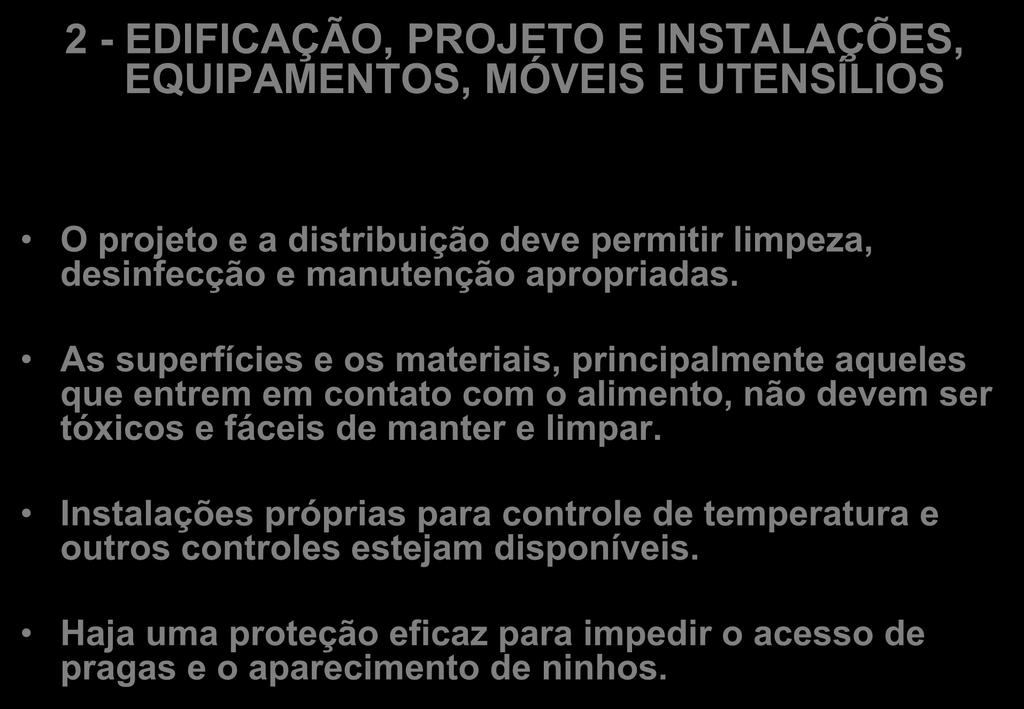 2 - EDIFICAÇÃO, PROJETO E INSTALAÇÕES, EQUIPAMENTOS, MÓVEIS E UTENSÍLIOS

• O projeto e a distribuição deve permitir limpeza, desinfecção e manutenção apropriadas.

• As superfícies e os materiais, principalmente aqueles que entrem em contato com o alimento, não devem ser tóxicos e fáceis de manter e limpar.

• Instalações próprias para controle de temperatura e outros controles estejam disponíveis.

• Haja uma proteção eficaz para impedir o acesso de pragas e o aparecimento de ninhos.